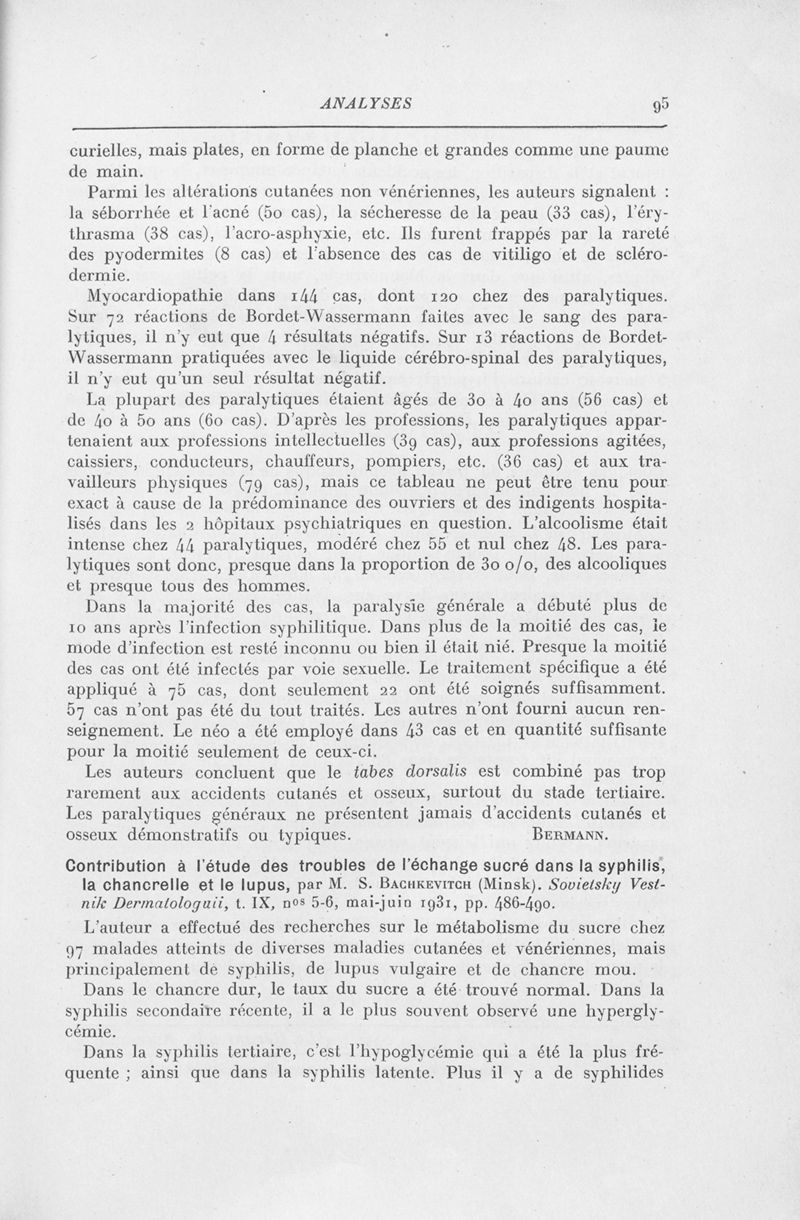 ANALYSES 95

curielles, mais plates, en forme de planche et grandes comme une paume de main.

Parmi les altérations cutanées non vénériennes, les auteurs signalent : la séborrhée et l'acné (50 cas), la sécheresse de la peau (33 cas), l'érythrasma (38 cas), l'acro-asphyxie, etc. Ils furent frappés par la rareté des pyodermites (8 cas) et l'absence des cas de vitiligo et de sclérodermie.

Myocardiopathie dans 144 cas, dont 120 chez des paralytiques. Sur 72 réactions de Bordet-Wassermann faites avec le sang des paralytiques, il n'y eut que 4 résultats négatifs. Sur 13 réactions de Bordet-Wassermann pratiquées avec le liquide cérébro-spinal des paralytiques, il n'y eut qu'un seul résultat négatif.

La plupart des paralytiques étaient âgés de 30 à 40 ans (56 cas) et de 40 à 50 ans (60 cas). D'après les professions, les paralytiques appartenaient aux professions intellectuelles (39 cas), aux professions agitées, caissiers, conducteurs, chauffeurs, pompiers, etc. (36 cas) et aux travailleurs physiques (79 cas), mais ce tableau ne peut être tenu pour exact à cause de la prédominance des ouvriers et des indigents hospitalisés dans les 2 hôpitaux psychiatriques en question. L'alcoolisme était intense chez 44 paralytiques, modéré chez 55 et nul chez 48. Les paralytiques sont donc, presque dans la proportion de 30 o/o, des alcooliques et presque tous des hommes.

Dans la majorité des cas, la paralysie générale a débuté plus de 10 ans après l'infection syphilitique. Dans plus de la moitié des cas, le mode d'infection est resté inconnu ou bien il était nié. Presque la moitié des cas ont été infectés par voie sexuelle. Le traitement spécifique a été appliqué à 75 cas, dont seulement 22 ont été soignés suffisamment. 57 cas n'ont pas été du tout traités. Les autres n'ont fourni aucun renseignement. Le néo a été employé dans 43 cas et en quantité suffisante pour la moitié seulement de ceux-ci.

Les auteurs concluent que le tabes dorsalis est combiné pas trop rarement aux accidents cutanés et osseux, surtout du stade tertiaire. Les paralytiques généraux ne présentent jamais d'accidents cutanés et osseux démonstratifs ou typiques. BERMANN.

Contribution à l'étude des troubles de l'échange sucré dans la syphilis, la chancrelle et le lupus, par M. S. BACHKEVITCH (Minsk). Sovietsky Vestnik Dermatologuii, t. IX, nos 5-6, mai-juin 1931, pp. 486-490.

L'auteur a effectué des recherches sur le métabolisme du sucre chez 97 malades atteints de diverses maladies cutanées et vénériennes, mais principalement de syphilis, de lupus vulgaire et de chancre mou.

Dans le chancre dur, le taux du sucre a été trouvé normal. Dans la syphilis secondaire récente, il a le plus souvent observé une hyperglycémie.

Dans la syphilis tertiaire, c'est l'hypoglycémie qui a été la plus fréquente ; ainsi que dans la syphilis latente. Plus il y a de syphilides